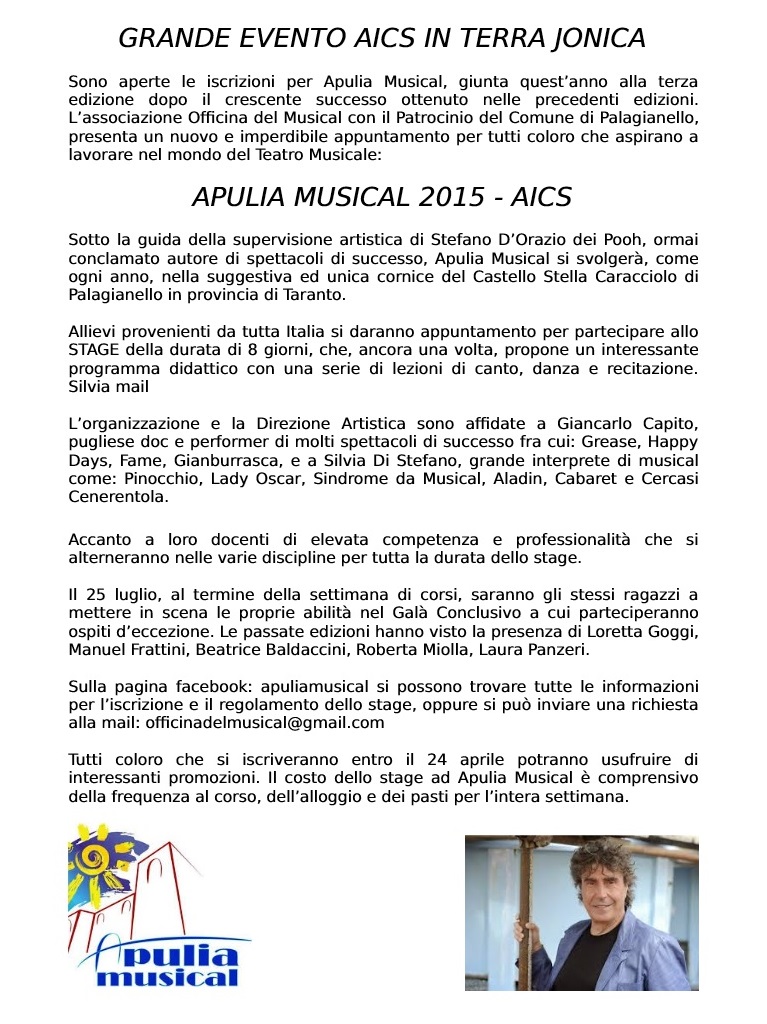 GRANDE EVENTO AICS IN TERRA JONICA

Sono aperte le iscrizioni per Apulia Musical, giunta quest'anno alla terza edizione dopo il crescente successo ottenuto nelle precedenti edizioni. L'associazione Officina del Musical con il Patrocinio del Comune di Palagianello, presenta un nuovo e imperdibile appuntamento per tutti coloro che aspirano a lavorare nel mondo del Teatro Musicale:

APULIA MUSICAL 2015 - AICS

Sotto la guida della supervisione artistica di Stefano D'Orazio dei Pooh, ormai conclamato autore di spettacoli di successo, Apulia Musical si svolgerà, come ogni anno, nella suggestiva ed unica cornice del Castello Stella Caracciolo di Palagianello in provincia di Taranto.

Allievi provenienti da tutta Italia si daranno appuntamento per partecipare allo STAGE della durata di 8 giorni, che, ancora una volta, propone un interessante programma didattico con una serie di lezioni di canto, danza e recitazione. Silvia mail

L'organizzazione e la Direzione Artistica sono affidate a Giancarlo Capito, pugliese doc e performer di molti spettacoli di successo fra cui: Grease, Happy Days, Fame, Gianburrasca, e a Silvia Di Stefano, grande interprete di musical come: Pinocchio, Lady Oscar, Sindrome da Musical, Aladin, Cabaret e Cercasi Cenerentola.

Accanto a loro docenti di elevata competenza e professionalità che si alterneranno nelle varie discipline per tutta la durata dello stage.

Il 25 luglio, al termine della settimana di corsi, saranno gli stessi ragazzi a mettere in scena le proprie abilità nel Galà Conclusivo a cui parteciperanno ospiti d'eccezione. Le passate edizioni hanno visto la presenza di Loretta Goggi, Manuel Frattini, Beatrice Baldaccini, Roberta Miolla, Laura Panzeri.

Sulla pagina facebook: apuliamusical si possono trovare tutte le informazioni per l'iscrizione e il regolamento dello stage, oppure si può inviare una richiesta alla mail: officinadelmusical@gmail.com

Tutti coloro che si iscriveranno entro il 24 aprile potranno usufruire di interessanti promozioni. Il costo dello stage ad Apulia Musical è comprensivo della frequenza al corso, dell'alloggio e dei pasti per l'intera settimana.

Apulia musical